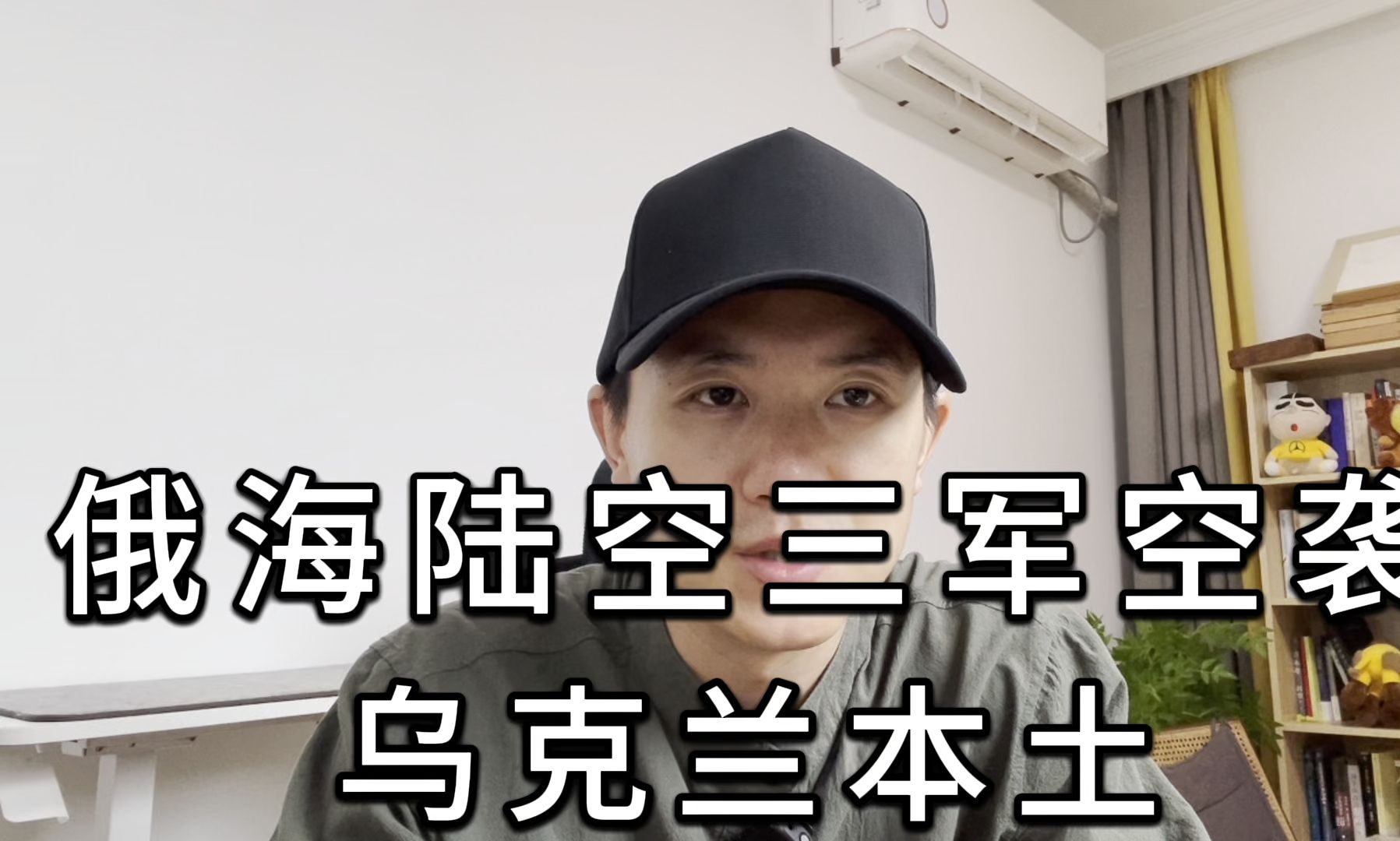 俄海陆空三军空袭
乌克兰本土